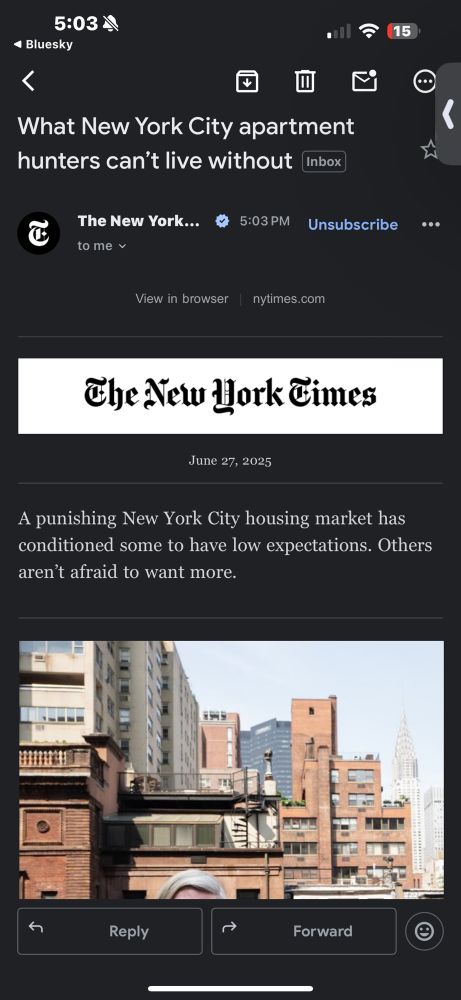 5:03
◀ Bluesky
15

What New York City apartment hunters can't live without Inbox

The New York... 5:03 PM Unsubscribe
to me

View in browser | nytimes.com

The New York Times

June 27, 2025

A punishing New York City housing market has conditioned some to have low expectations. Others aren't afraid to want more.

Reply
Forward